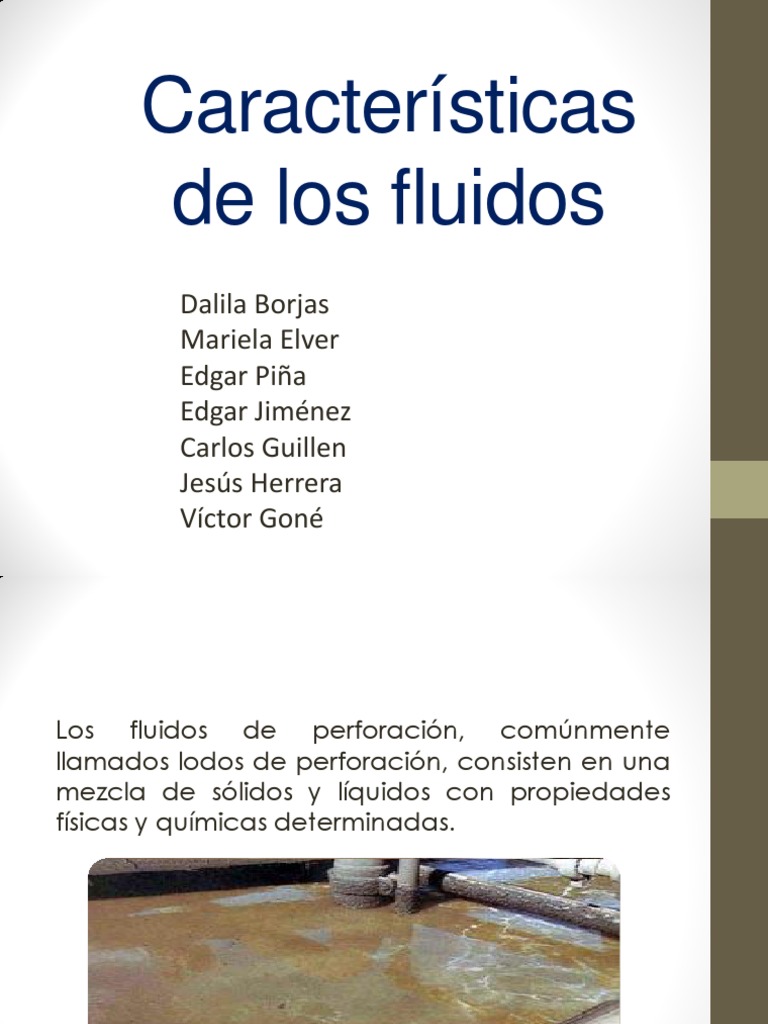 Características de los fluidos

Dalila Borjas
Mariela Elver
Edgar Piña
Edgar Jiménez
Carlos Guillen
Jesús Herrera
Víctor Goné

Los fluidos de perforación, comúnmente llamados lodos de perforación, consisten en una mezcla de sólidos y líquidos con propiedades físicas y químicas determinadas.